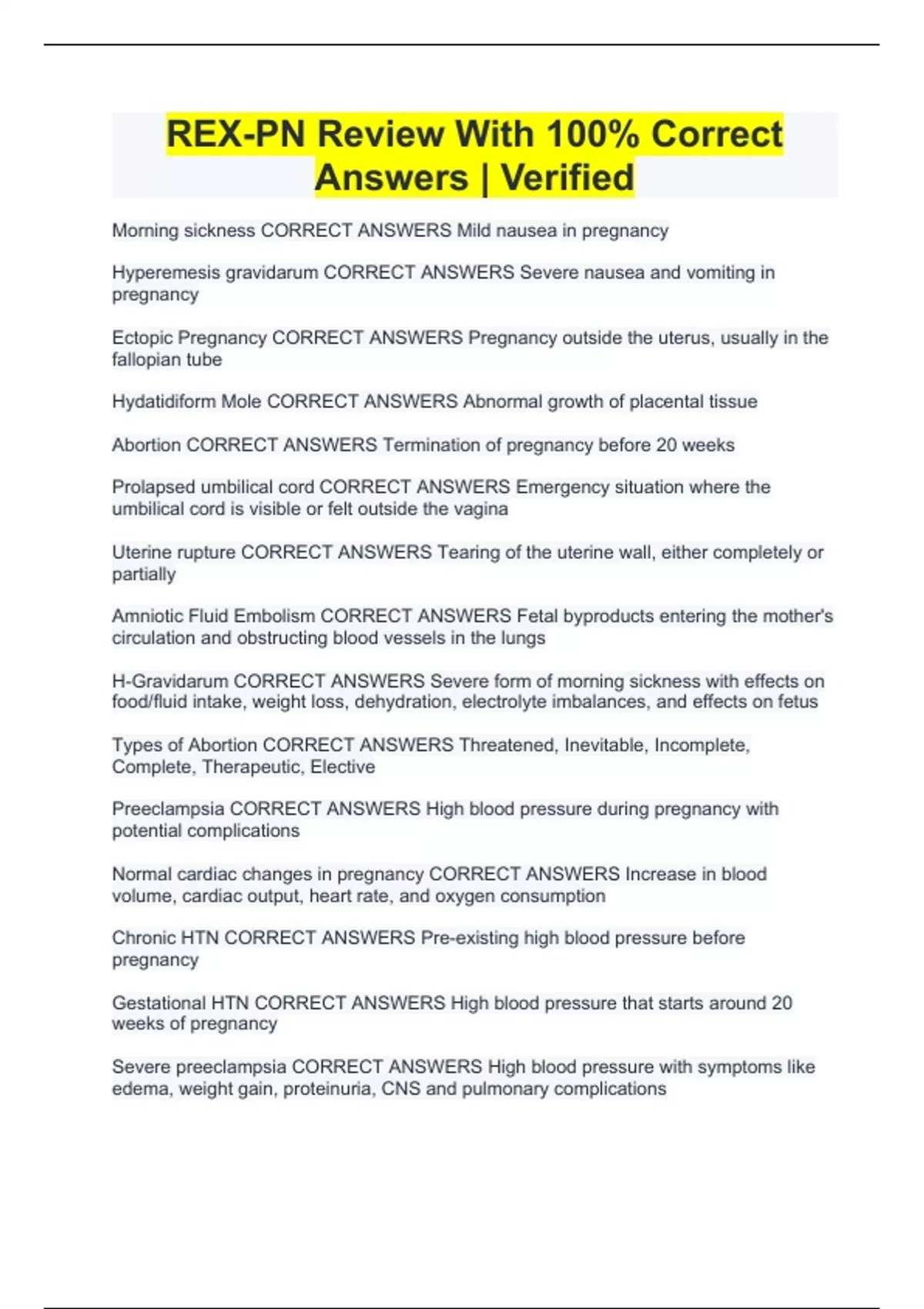 REX-PN Review With 100% Correct Answers | Verified

Morning sickness CORRECT ANSWERS Mild nausea in pregnancy

Hyperemesis gravidarum CORRECT ANSWERS Severe nausea and vomiting in pregnancy

Ectopic Pregnancy CORRECT ANSWERS Pregnancy outside the uterus, usually in the fallopian tube

Hydatidiform Mole CORRECT ANSWERS Abnormal growth of placental tissue

Abortion CORRECT ANSWERS Termination of pregnancy before 20 weeks

Prolapsed umbilical cord CORRECT ANSWERS Emergency situation where the umbilical cord is visible or felt outside the vagina

Uterine rupture CORRECT ANSWERS Tearing of the uterine wall, either completely or partially

Amniotic Fluid Embolism CORRECT ANSWERS Fetal byproducts entering the mother's circulation and obstructing blood vessels in the lungs

H-Gravidarum CORRECT ANSWERS Severe form of morning sickness with effects on food/fluid intake, weight loss, dehydration, electrolyte imbalances, and effects on fetus

Types of Abortion CORRECT ANSWERS Threatened, Inevitable, Incomplete, Complete, Therapeutic, Elective

Preeclampsia CORRECT ANSWERS High blood pressure during pregnancy with potential complications

Normal cardiac changes in pregnancy CORRECT ANSWERS Increase in blood volume, cardiac output, heart rate, and oxygen consumption

Chronic HTN CORRECT ANSWERS Pre-existing high blood pressure before pregnancy

Gestational HTN CORRECT ANSWERS High blood pressure that starts around 20 weeks of pregnancy

Severe preeclampsia CORRECT ANSWERS High blood pressure with symptoms like edema, weight gain, proteinuria, CNS and pulmonary complications